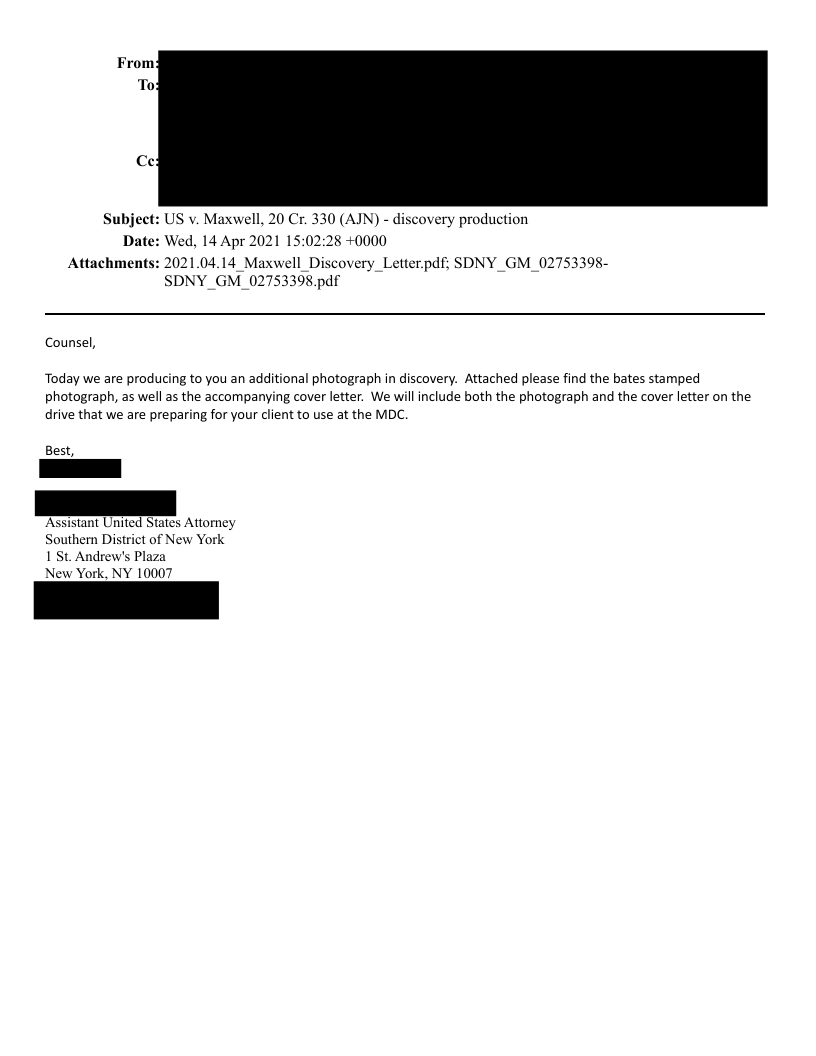 From:
To:

Cc:

Subject: US v. Maxwell, 20 Cr. 330 (AJN) - discovery production
Date: Wed, 14 Apr 2021 15:02:28 +0000
Attachments: 2021.04.14_Maxwell_Discovery_Letter.pdf; SDNY_GM_02753398-SDNY_GM_02753398.pdf

Counsel,

Today we are producing to you an additional photograph in discovery. Attached please find the bates stamped photograph, as well as the accompanying cover letter. We will include both the photograph and the cover letter on the drive that we are preparing for your client to use at the MDC.

Best,

Assistant United States Attorney
Southern District of New York
1 St. Andrew's Plaza
New York, NY 10007